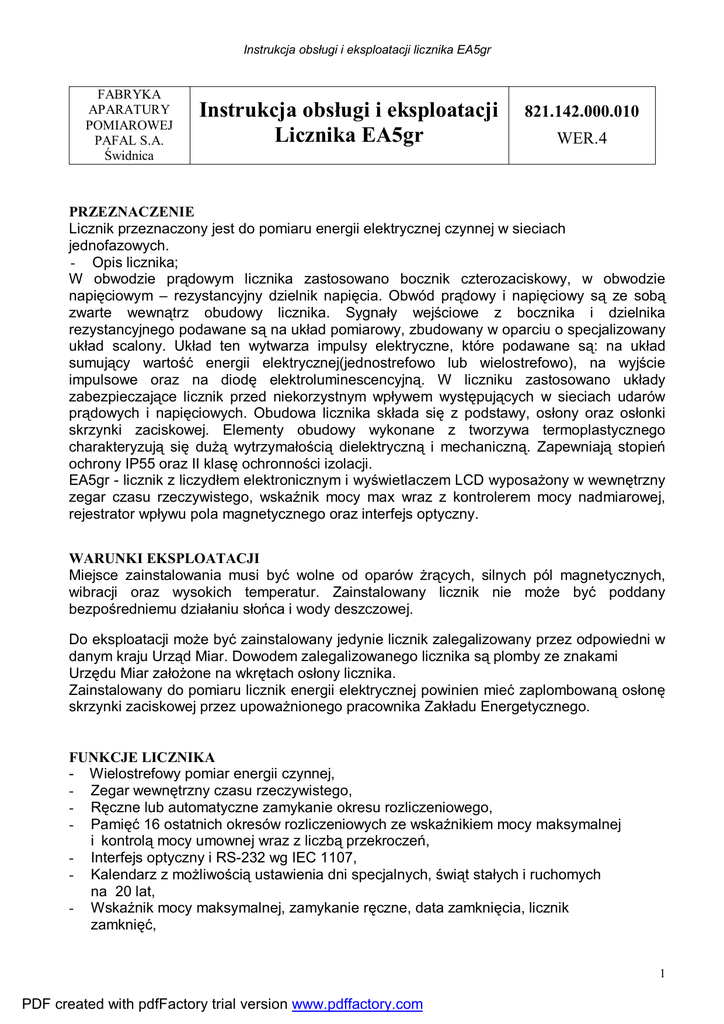 Instrukcja obsługi i eksploatacji licznika EA5gr

| FABRYKA APARATURY POMIAROWEJ PAFAL S.A. Świdnica | Instrukcja obsługi i eksploatacji Licznika EA5gr | 821.142.000.010 WER.4 |
|---|---|---|

PRZEZNACZENIE
Licznik przeznaczony jest do pomiaru energii elektrycznej czynnej w sieciach jednofazowych.
- Opis licznika;
W obwodzie prądowym licznika zastosowano bocznik czterozaciskowy, w obwodzie napięciowym – rezystancyjny dzielnik napięcia. Obwód prądowy i napięciowy są ze sobą zwarte wewnątrz obudowy licznika. Sygnały wejściowe z bocznika i dzielnika rezystancyjnego podawane są na układ pomiarowy, zbudowany w oparciu o specjalizowany układ scalony. Układ ten wytwarza impulsy elektryczne, które podawane są: na układ sumujący wartość energii elektrycznej(jednostrefowo lub wielostrefowo), na wyjście impulsowe oraz na diodę elektroluminescencyjną. W liczniku zastosowano układy zabezpieczające licznik przed niekorzystnym wpływem występujących w sieciach udarów prądowych i napięciowych. Obudowa licznika składa się z podstawy, osłony oraz osłonki skrzynki zaciskowej. Elementy obudowy wykonane z tworzywa termoplastycznego charakteryzują się dużą wytrzymałością dielektryczną i mechaniczną. Zapewniają stopień ochrony IP55 oraz II klasę ochronności izolacji.
EA5gr - licznik z liczydłem elektronicznym i wyświetlaczem LCD wyposażony w wewnętrzny zegar czasu rzeczywistego, wskaźnik mocy max wraz z kontrolerem mocy nadmiarowej, rejestrator wpływu pola magnetycznego oraz interfejs optyczny.

WARUNKI EKSPLOATACJI
Miejsce zainstalowania musi być wolne od oparów żrących, silnych pól magnetycznych, wibracji oraz wysokich temperatur. Zainstalowany licznik nie może być poddany bezpośredniemu działaniu słońca i wody deszczowej.

Do eksploatacji może być zainstalowany jedynie licznik zalegalizowany przez odpowiedni w danym kraju Urząd Miar. Dowodem zalegalizowanego licznika są plomby ze znakami Urzędu Miar założone na wkrętach osłony licznika.
Zainstalowany do pomiaru licznik energii elektrycznej powinien mieć zaplombowaną osłonę skrzynki zaciskowej przez upoważnionego pracownika Zakładu Energetycznego.

FUNKCJE LICZNIKA
- Wielostrefowy pomiar energii czynnej,
- Zegar wewnętrzny czasu rzeczywistego,
- Ręczne lub automatyczne zamykanie okresu rozliczeniowego,
- Pamięć 16 ostatnich okresów rozliczeniowych ze wskaźnikiem mocy maksymalnej i kontrolą mocy umownej wraz z liczbą przekroczeń,
- Interfejs optyczny i RS-232 wg IEC 1107,
- Kalendarz z możliwością ustawienia dni specjalnych, świąt stałych i ruchomych na 20 lat,
- Wskaźnik mocy maksymalnej, zamykanie ręczne, data zamknięcia, licznik zamknięć,

1

PDF created with pdfFactory trial version www.pdffactory.com